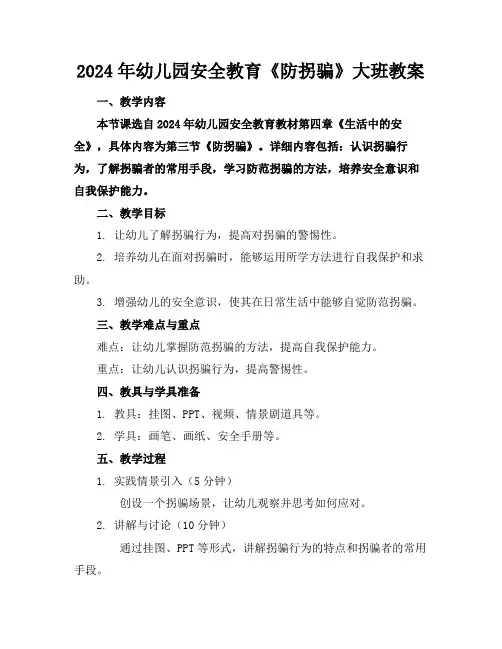 2024年幼儿园安全教育《防拐骗》大班教案

一、教学内容

本节课选自2024年幼儿园安全教育教材第四章《生活中的安全》，具体内容为第三节《防拐骗》。详细内容包括：认识拐骗行为，了解拐骗者的常用手段，学习防范拐骗的方法，培养安全意识和自我保护能力。

二、教学目标

1. 让幼儿了解拐骗行为，提高对拐骗的警惕性。

2. 培养幼儿在面对拐骗时，能够运用所学方法进行自我保护和求助。

3. 增强幼儿的安全意识，使其在日常生活中能够自觉防范拐骗。

三、教学难点与重点

难点：让幼儿掌握防范拐骗的方法，提高自我保护能力。

重点：让幼儿认识拐骗行为，提高警惕性。

四、教具与学具准备

1. 教具：挂图、PPT、视频、情景剧道具等。

2. 学具：画笔、画纸、安全手册等。

五、教学过程

1. 实践情景引入（5分钟）

创设一个拐骗场景，让幼儿观察并思考如何应对。

2. 讲解与讨论（10分钟）

通过挂图、PPT等形式，讲解拐骗行为的特点和拐骗者的常用手段。